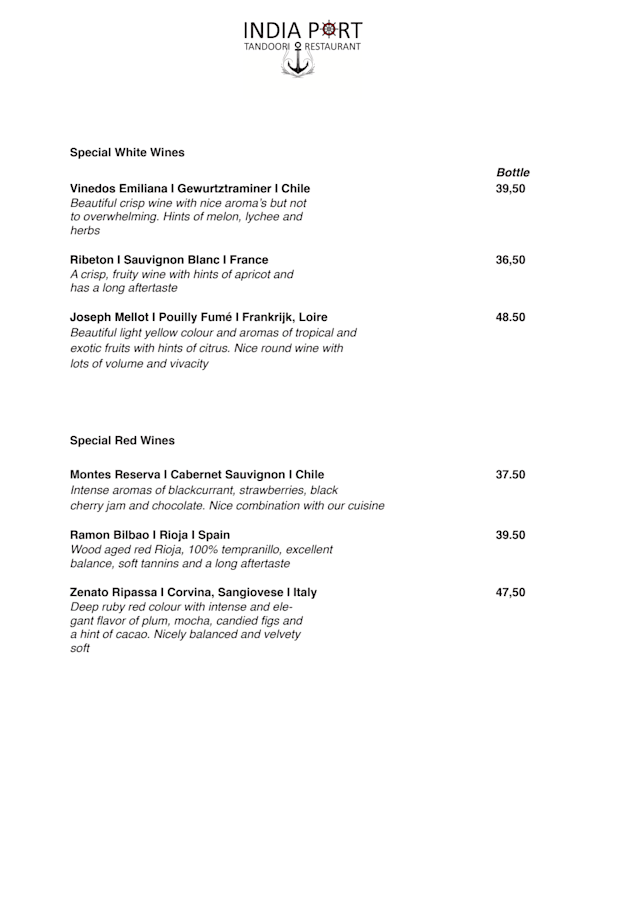 INDIA PORT
TANDOORI RESTAURANT

Special White Wines

Bottle

Vinedos Emiliana I Gewurtztraminer I Chile 39,50
Beautiful crisp wine with nice aroma's but not to overwhelming. Hints of melon, lychee and herbs

Ribeton I Sauvignon Blanc I France 36,50
A crisp, fruity wine with hints of apricot and has a long aftertaste

Joseph Mellot I Pouilly Fumé I Frankrijk, Loire 48.50
Beautiful light yellow colour and aromas of tropical and exotic fruits with hints of citrus. Nice round wine with lots of volume and vivacity

Special Red Wines

Montes Reserva I Cabernet Sauvignon I Chile 37.50
Intense aromas of blackcurrant, strawberries, black cherry jam and chocolate. Nice combination with our cuisine

Ramon Bilbao I Rioja I Spain 39.50
Wood aged red Rioja, 100% tempranillo, excellent balance, soft tannins and a long aftertaste

Zenato Ripassa I Corvina, Sangiovese I Italy 47,50
Deep ruby red colour with intense and elegant flavor of plum, mocha, candied figs and a hint of cacao. Nicely balanced and velvety soft